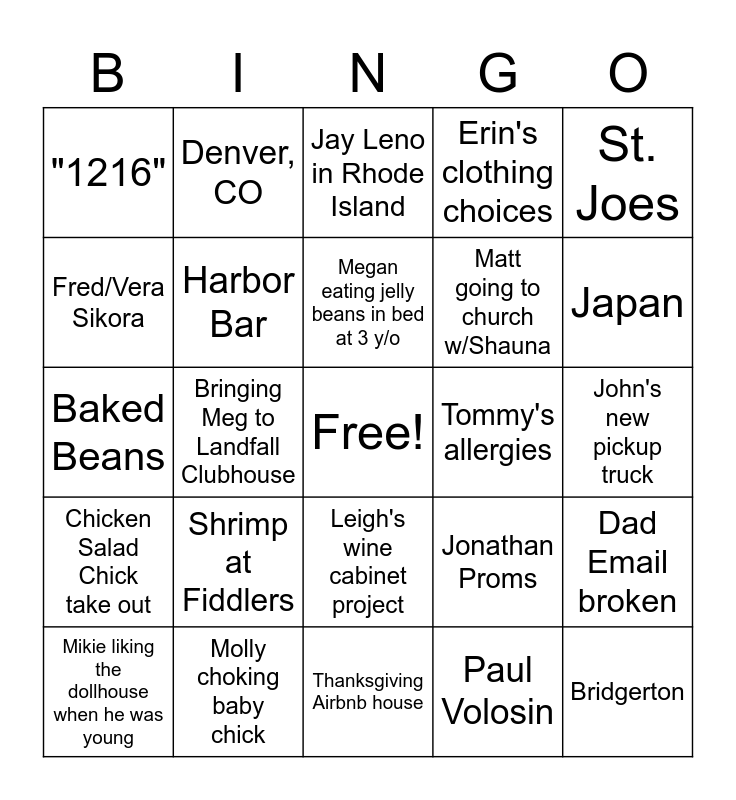 | B | I | N | G | O |
|---|---|---|---|---|
| "1216" | Denver, CO | Jay Leno in Rhode Island | Erin's clothing choices | St. Joes |
| Fred/Vera Sikora | Harbor Bar | Megan eating jelly beans in bed at 3 y/o | Matt going to church w/Shauna | Japan |
| Baked Beans | Bringing Meg to Landfall Clubhouse | Free! | Tommy's allergies | John's new pickup truck |
| Chicken Salad Chick take out | Shrimp at Fiddlers | Leigh's wine cabinet project | Jonathan Proms | Dad Email broken |
| Mikie liking the dollhouse when he was young | Molly choking baby chick | Thanksgiving Airbnb house | Paul Volosin | Bridgerton |